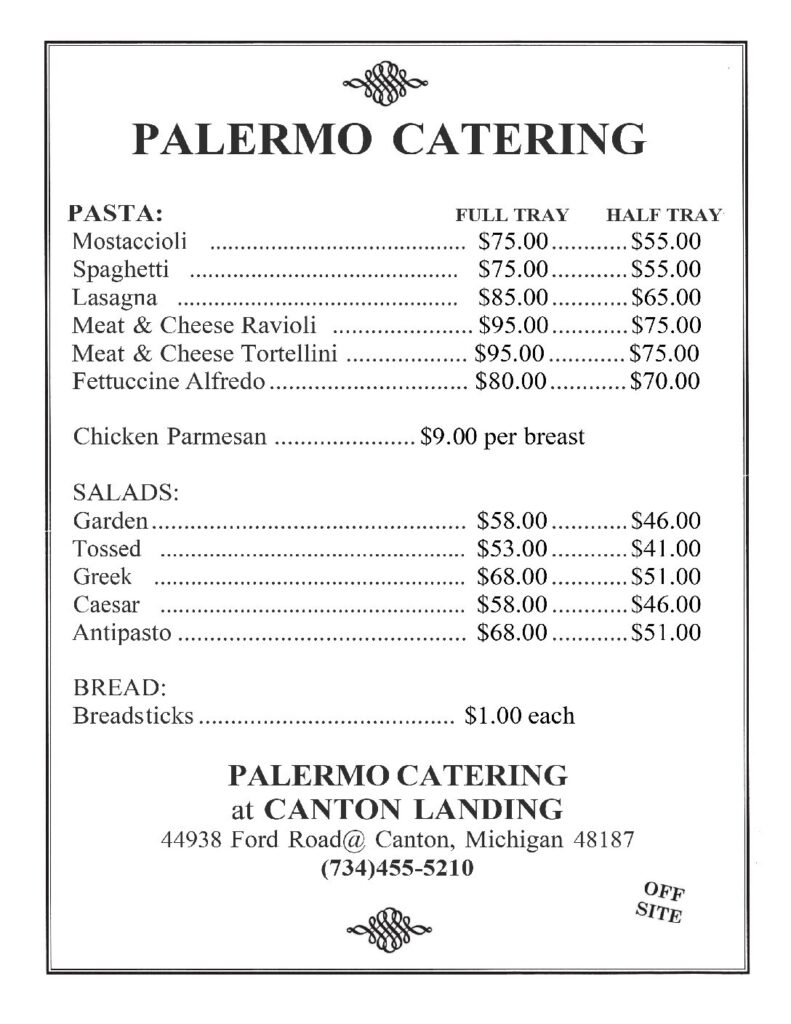 PALERMO CATERING

PASTA:
FULL TRAY HALF TRAY
Mostaccioli $75.00 $55.00
Spaghetti $75.00 $55.00
Lasagna $85.00 $65.00
Meat & Cheese Ravioli $95.00 $75.00
Meat & Cheese Tortellini $95.00 $75.00
Fettuccine Alfredo $80.00 $70.00

Chicken Parmesan $9.00 per breast

SALADS:
Garden $58.00 $46.00
Tossed $53.00 $41.00
Greek $68.00 $51.00
Caesar $58.00 $46.00
Antipasto $68.00 $51.00

BREAD:
Breadsticks $1.00 each

PALERMO CATERING
at CANTON LANDING
44938 Ford Road@ Canton, Michigan 48187
(734)455-5210

OFF
SITE